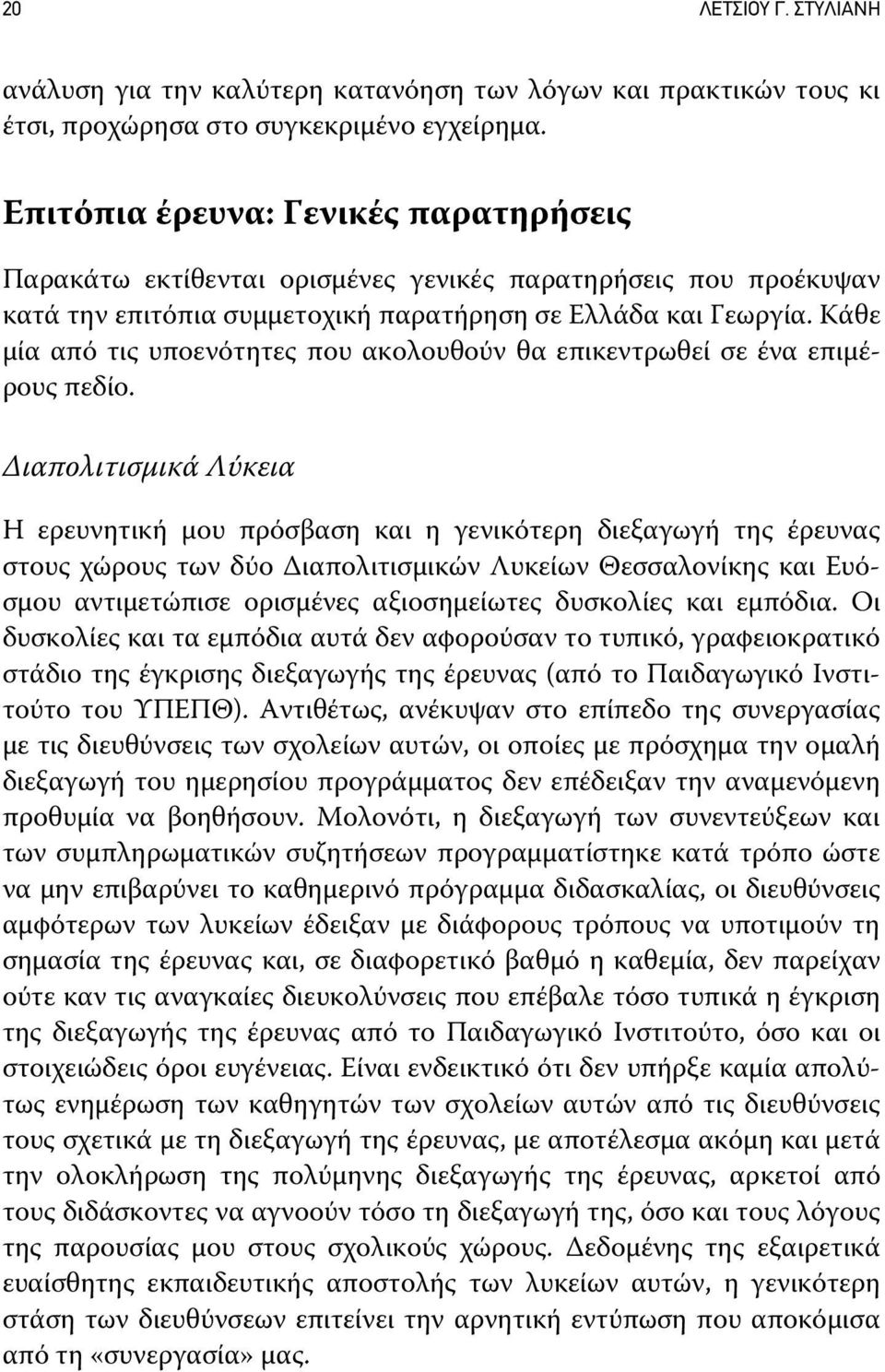 20 ΛΕΤΣΙΟΥ Γ. ΣΤΥΛΙΑΝΗ

ανάλυση για την καλύτερη κατανόηση των λόγων και πρακτικών τους κι έτσι, προχώρησα στο συγκεκριμένο εγχείρημα.

Επιτόπια έρευνα: Γενικές παρατηρήσεις

Παρακάτω εκτίθενται ορισμένες γενικές παρατηρήσεις που προέκυψαν κατά την επιτόπια συμμετοχική παρατήρηση σε Ελλάδα και Γεωργία. Κάθε μία από τις υποενότητες που ακολουθούν θα επικεντρωθεί σε ένα επιμέρους πεδίο.

Διαπολιτισμικά Λύκεια

Η ερευνητική μου πρόσβαση και η γενικότερη διεξαγωγή της έρευνας στους χώρους των δύο Διαπολιτισμικών Λυκείων Θεσσαλονίκης και Ευόσμου αντιμετώπισε ορισμένες αξιοσημείωτες δυσκολίες και εμπόδια. Οι δυσκολίες και τα εμπόδια αυτά δεν αφορούσαν το τυπικό, γραφειοκρατικό στάδιο της έγκρισης διεξαγωγής της έρευνας (από το Παιδαγωγικό Ινστιτούτο του ΥΠΕΠΘ). Αντιθέτως, ανέκυψαν στο επίπεδο της συνεργασίας με τις διευθύνσεις των σχολείων αυτών, οι οποίες με πρόσχημα την ομαλή διεξαγωγή του ημερησίου προγράμματος δεν επέδειξαν την αναμενόμενη προθυμία να βοηθήσουν. Μολονότι, η διεξαγωγή των συνεντεύξεων και των συμπληρωματικών συζητήσεων προγραμματίστηκε κατά τρόπο ώστε να μην επιβαρύνει το καθημερινό πρόγραμμα διδασκαλίας, οι διευθύνσεις αμφότερων των λυκείων έδειξαν με διάφορους τρόπους να υποτιμούν τη σημασία της έρευνας και, σε διαφορετικό βαθμό η καθεμία, δεν παρείχαν ούτε καν τις αναγκαίες διευκολύνσεις που επέβαλε τόσο τυπικά η έγκριση της διεξαγωγής της έρευνας από το Παιδαγωγικό Ινστιτούτο, όσο και οι στοιχειώδεις όροι ευγένειας. Είναι ενδεικτικό ότι δεν υπήρξε καμία απολύτως ενημέρωση των καθηγητών των σχολείων αυτών από τις διευθύνσεις τους σχετικά με τη διεξαγωγή της έρευνας, με αποτέλεσμα ακόμη και μετά την ολοκλήρωση της πολύμηνης διεξαγωγής της έρευνας, αρκετοί από τους διδάσκοντες να αγνοούν τόσο τη διεξαγωγή της, όσο και τους λόγους της παρουσίας μου στους σχολικούς χώρους. Δεδομένης της εξαιρετικά ευαίσθητης εκπαιδευτικής αποστολής των λυκείων αυτών, η γενικότερη στάση των διευθύνσεων επιτείνει την αρνητική εντύπωση που αποκόμισα από τη «συνεργασία» μας.